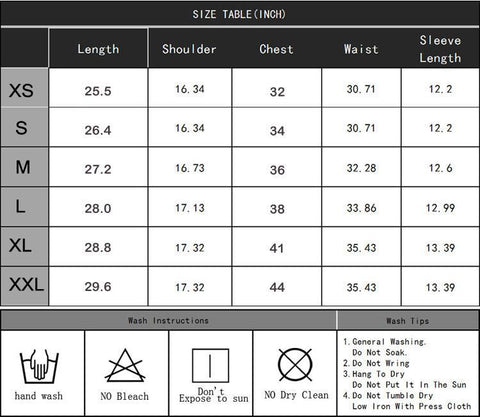 SIZE TABLE(INCH)

| | Length | Shoulder | Chest | Waist | Sleeve Length |
|---|---|---|---|---|---|
| XS | 25.5 | 16.34 | 32 | 30.71 | 12.2 |
| S | 26.4 | 16.34 | 34 | 30.71 | 12.2 |
| M | 27.2 | 16.73 | 36 | 32.28 | 12.6 |
| L | 28.0 | 17.13 | 38 | 33.86 | 12.99 |
| XL | 28.8 | 17.32 | 41 | 35.43 | 13.39 |
| XXL | 29.6 | 17.32 | 44 | 35.43 | 13.39 |

Wash Instructions

hand wash

NO Bleach

Don't Expose to sun

NO Dry Clean

Wash Tips

1. General Washing. Do Not Soak.
2. Do Not Wring
3. Hang To Dry Do Not Put It In The Sun
4. Do Not Tumble Dry Low Iron With Press Cloth